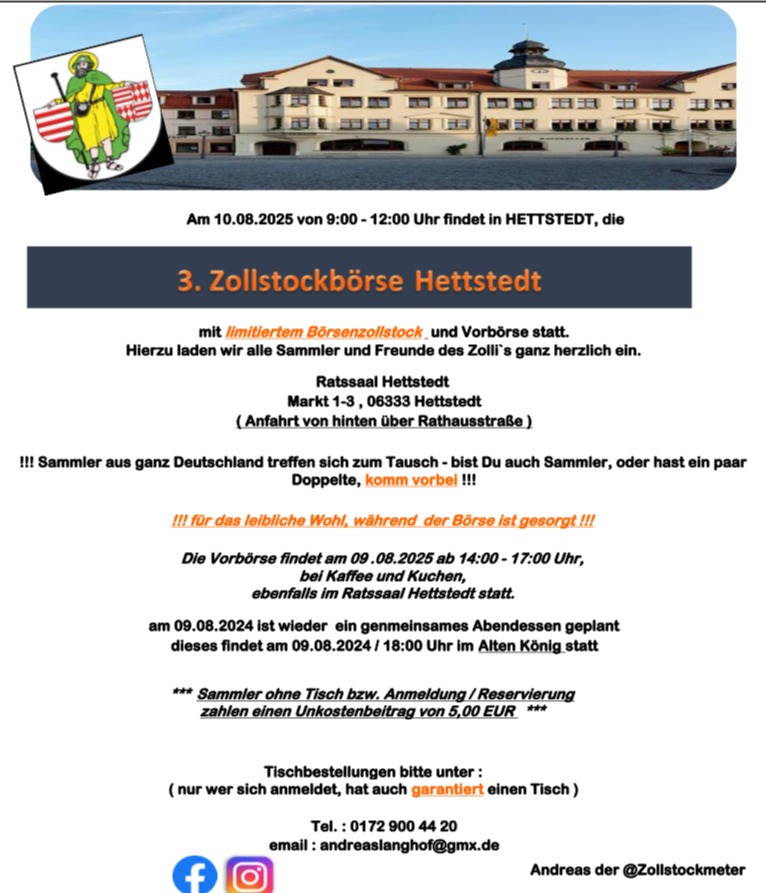 Am 10.08.2025 von 9:00 - 12:00 Uhr findet in HETTSTEDT, die

3. Zollstockbörse Hettstedt

mit limitiertem Börsenzollstock und Vorbörse statt.
Hierzu laden wir alle Sammler und Freunde des Zolli`s ganz herzlich ein.

Ratssaal Hettstedt
Markt 1-3 , 06333 Hettstedt
( Anfahrt von hinten über Rathausstraße )

!!! Sammler aus ganz Deutschland treffen sich zum Tausch - bist Du auch Sammler, oder hast ein paar Doppelte, komm vorbei !!!

!!! für das leibliche Wohl, während der Börse ist gesorgt !!!

Die Vorbörse findet am 09 .08.2025 ab 14:00 - 17:00 Uhr,
bei Kaffee und Kuchen,
ebenfalls im Ratssaal Hettstedt statt.

am 09.08.2024 ist wieder ein genmeinsames Abendessen geplant
dieses findet am 09.08.2024 / 18:00 Uhr im Alten König statt

*** Sammler ohne Tisch bzw. Anmeldung / Reservierung
zahlen einen Unkostenbeitrag von 5,00 EUR ***

Tischbestellungen bitte unter :
( nur wer sich anmeldet, hat auch garantiert einen Tisch )

Tel. : 0172 900 44 20
email : andreaslanghof@gmx.de

Andreas der @Zollstockmeter